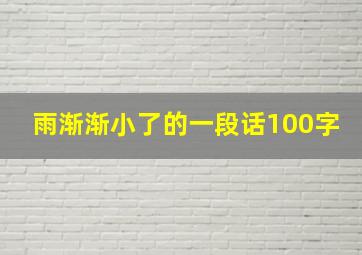 雨渐渐小了的一段话100字